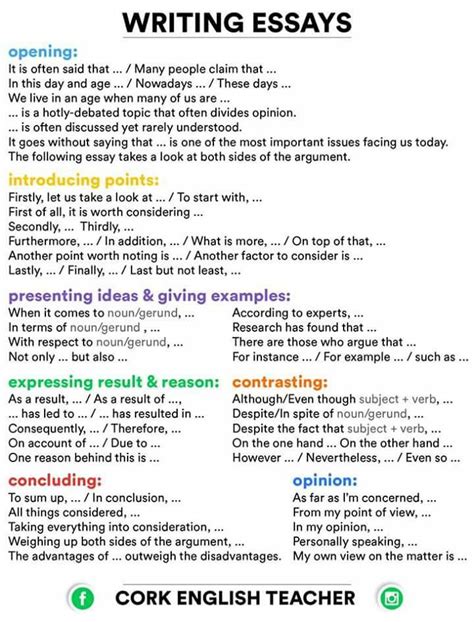 WRITING ESSAYS

opening:
It is often said that ... / Many people claim that ...
In this day and age ... / Nowadays ... / These days ...
We live in an age when many of us are ...
... is a hotly-debated topic that often divides opinion.
... is often discussed yet rarely understood.
It goes without saying that ... is one of the most important issues facing us today.
The following essay takes a look at both sides of the argument.

introducing points:
Firstly, let us take a look at ... / To start with, ...
First of all, it is worth considering ...
Secondly, ... Thirdly, ...
Furthermore, ... / In addition, ... / What is more, ... / On top of that, ...
Another point worth noting is ... / Another factor to consider is ...
Lastly, ... / Finally, ... / Last but not least, ...

presenting ideas & giving examples:
When it comes to noun/gerund, ...
In terms of noun/gerund , ...
With respect to noun/gerund, ...
Not only ... but also ...

According to experts, ...
Research has found that ...
There are those who argue that ...
For instance ... / For example ... / such as ...

expressing result & reason:
As a result, ... / As a result of ...,
... has led to ... / ... has resulted in ...
Consequently, ... / Therefore, ...
On account of ... / Due to ...
One reason behind this is ...

contrasting:
Although/Even though subject + verb, ...
Despite/In spite of noun/gerund, ...
Despite the fact that subject + verb, ...
On the one hand ... On the other hand ...
However ... / Nevertheless, ... / Even so ...

concluding:
To sum up, ... / In conclusion, ...
All things considered, ...
Taking everything into consideration, ...
Weighing up both sides of the argument, ...
The advantages of ... outweigh the disadvantages.

opinion:
As far as I'm concerned, ...
From my point of view, ...
In my opinion, ...
Personally speaking, ...
My own view on the matter is ...

CORK ENGLISH TEACHER